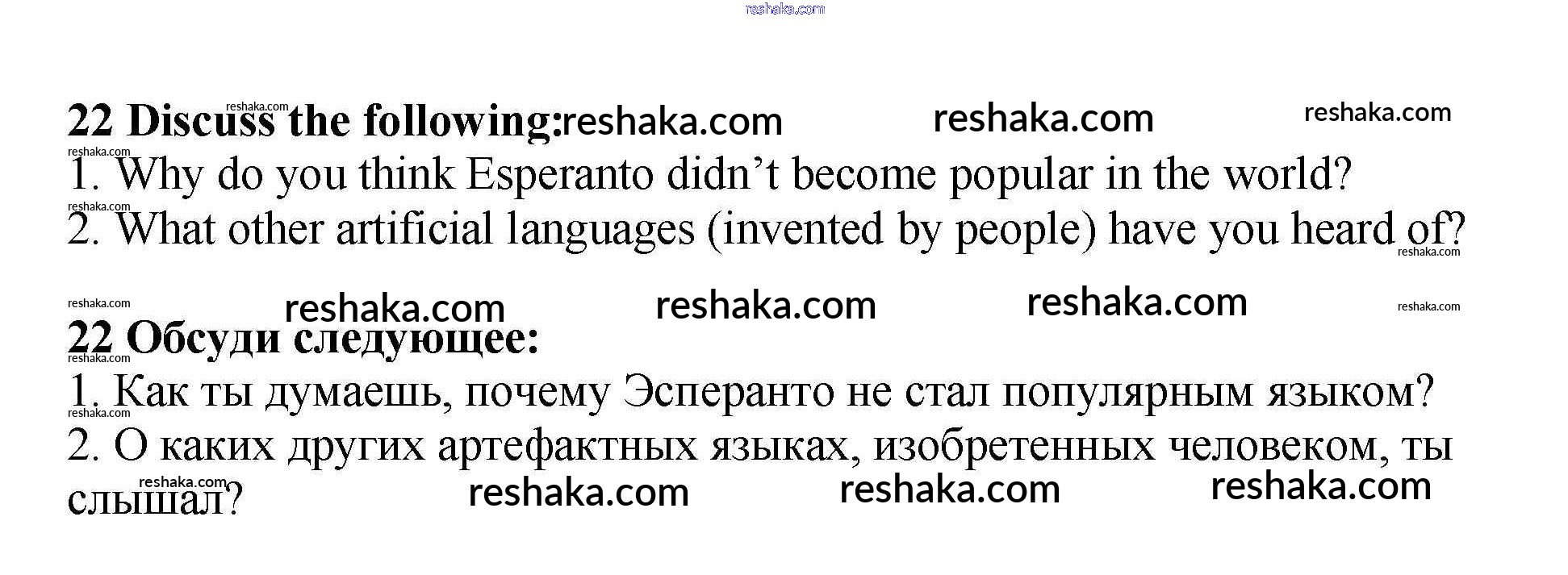 22 Discuss the following:

1. Why do you think Esperanto didn't become popular in the world?

2. What other artificial languages (invented by people) have you heard of?

22 Обсуди следующее:

1. Как ты думаешь, почему Эсперанто не стал популярным языком?

2. О каких других артефактных языках, изобретенных человеком, ты слышал?

reshaka.com